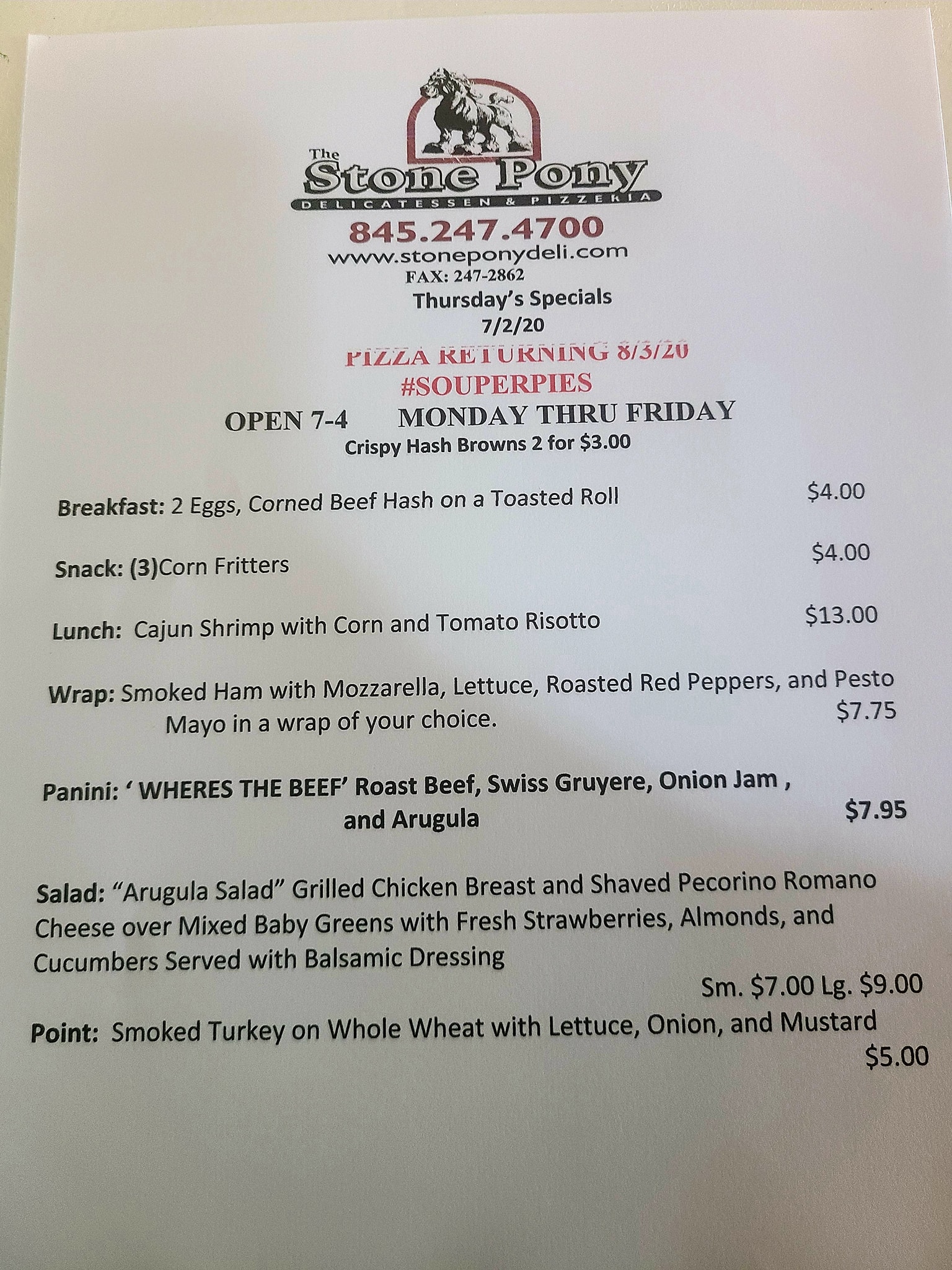 The
Stone Pony
DELICATESSEN & PIZZERIA

845.247.4700
www.stoneponydeli.com
FAX: 247-2862
Thursday's Specials
7/2/20

PIZZA RETURNING 8/3/20
#SOUPERPIES

OPEN 7-4 MONDAY THRU FRIDAY
Crispy Hash Browns 2 for $3.00

Breakfast: 2 Eggs, Corned Beef Hash on a Toasted Roll $4.00

Snack: (3)Corn Fritters $4.00

Lunch: Cajun Shrimp with Corn and Tomato Risotto $13.00

Wrap: Smoked Ham with Mozzarella, Lettuce, Roasted Red Peppers, and Pesto Mayo in a wrap of your choice. $7.75

Panini: ' WHERES THE BEEF' Roast Beef, Swiss Gruyere, Onion Jam , and Arugula $7.95

Salad: "Arugula Salad" Grilled Chicken Breast and Shaved Pecorino Romano Cheese over Mixed Baby Greens with Fresh Strawberries, Almonds, and Cucumbers Served with Balsamic Dressing
Sm. $7.00 Lg. $9.00

Point: Smoked Turkey on Whole Wheat with Lettuce, Onion, and Mustard
$5.00